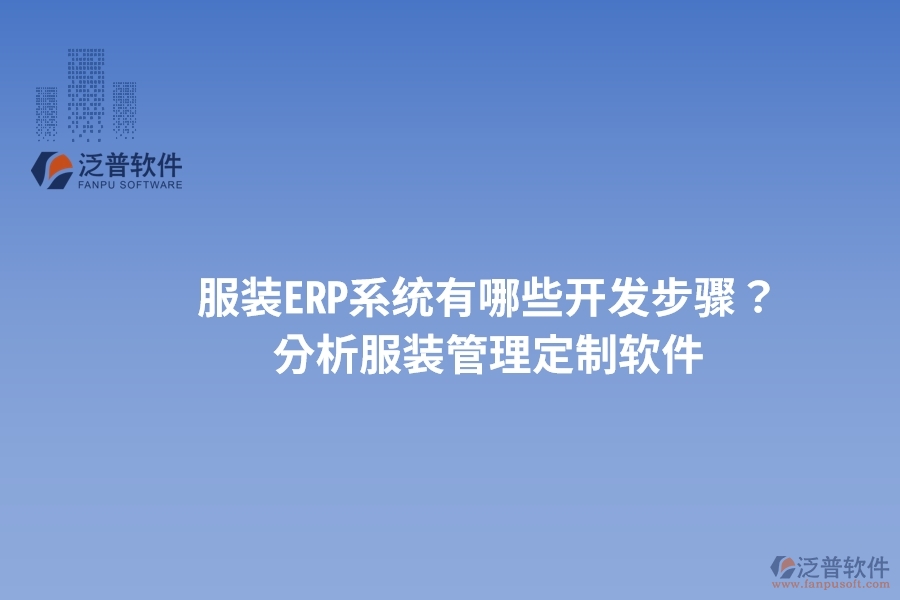 泛普软件
FANPU SOFTWARE

服装ERP系统有哪些开发步骤？
分析服装管理定制软件

泛普软件
www.fanpusoft.com